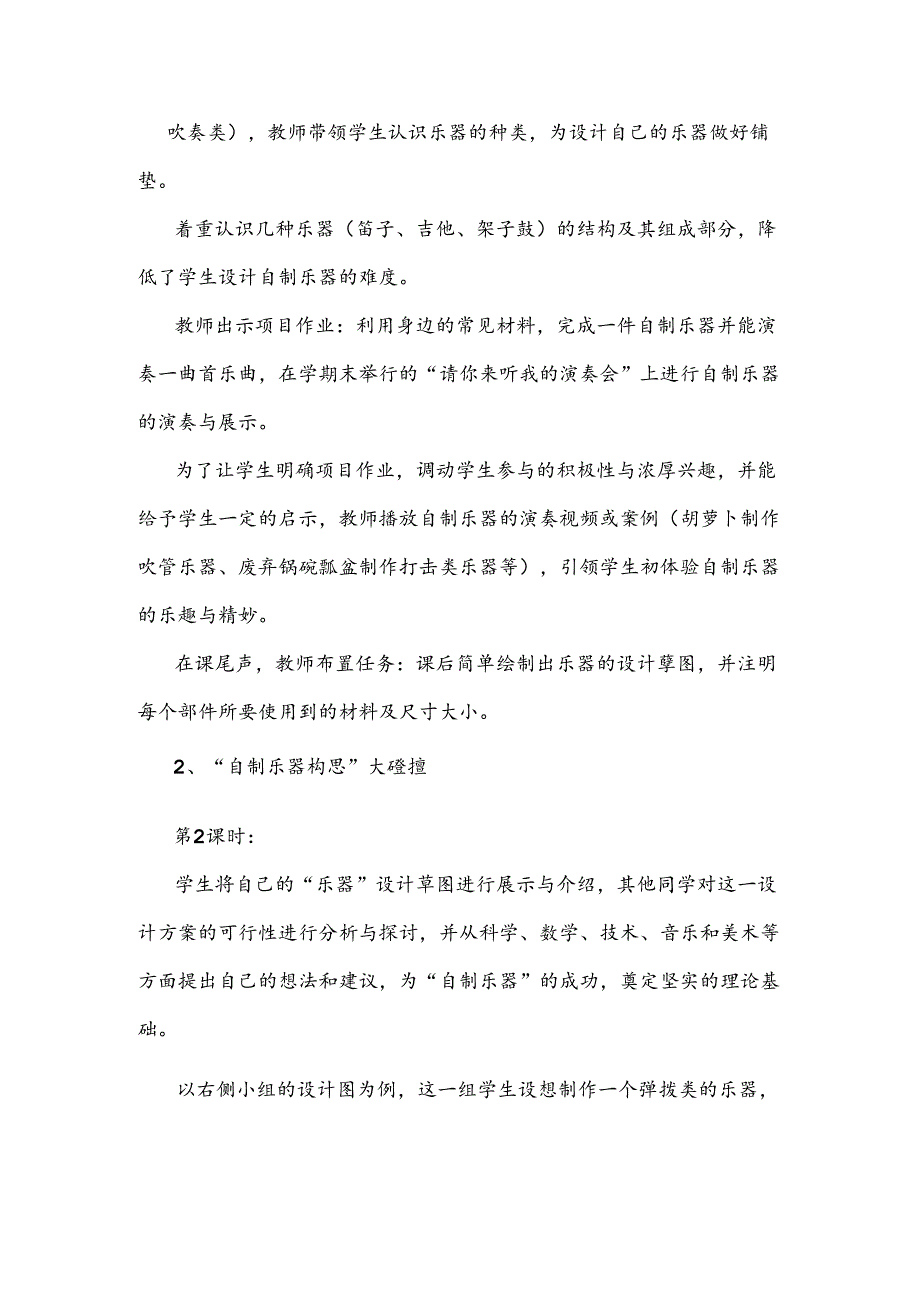 吹奏类），教师带领学生认识乐器的种类，为设计自己的乐器做好铺垫。

着重认识几种乐器（笛子、吉他、架子鼓）的结构及其组成部分，降低了学生设计自制乐器的难度。

教师出示项目作业：利用身边的常见材料，完成一件自制乐器并能演奏一曲首乐曲，在学期末举行的“请你来听我的演奏会”上进行自制乐器的演奏与展示。

为了让学生明确项目作业，调动学生参与的积极性与浓厚兴趣，并能给予学生一定的启示，教师播放自制乐器的演奏视频或案例（胡萝卜制作吹管乐器、废弃锅碗瓢盆制作打击类乐器等），引领学生初体验自制乐器的乐趣与精妙。

在课尾声，教师布置任务：课后简单绘制出乐器的设计草图，并注明每个部件所要使用到的材料及尺寸大小。

2、“自制乐器构思”大碰撞

第2课时：

学生将自己的“乐器”设计草图进行展示与介绍，其他同学对这一设计方案的可行性进行分析与探讨，并从科学、数学、技术、音乐和美术等方面提出自己的想法和建议，为“自制乐器”的成功，奠定坚实的理论基础。

以右侧小组的设计图为例，这一组学生设想制作一个弹拔类的乐器，